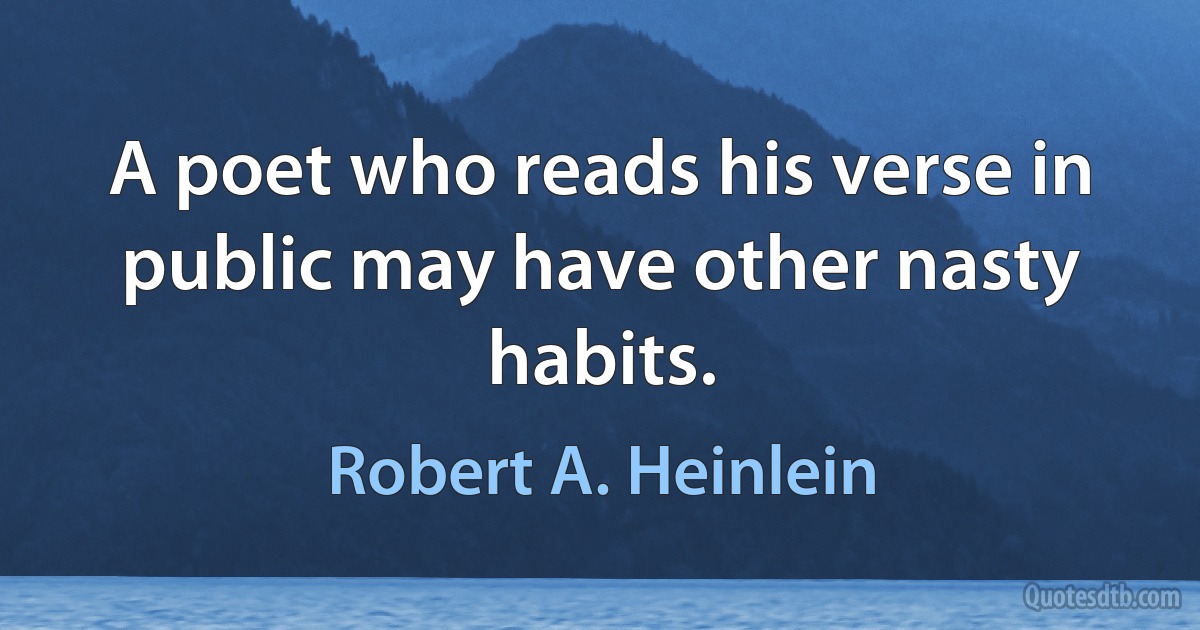 A poet who reads his verse in public may have other nasty habits.

Robert A. Heinlein

Quotesdtb.com